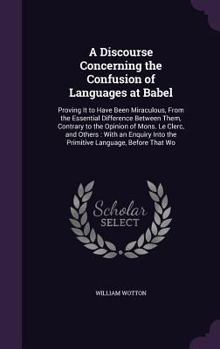 A Discourse Concerning the Confusion of Languages at Babel

Proving It to Have Been Miraculous, From the Essential Difference Between Them, Contrary to the Opinion of Mons. Le Clerc, and Others : With an Enquiry Into the Primitive Language, Before That Wo

Scholar SELECT

WILLIAM WOTTON